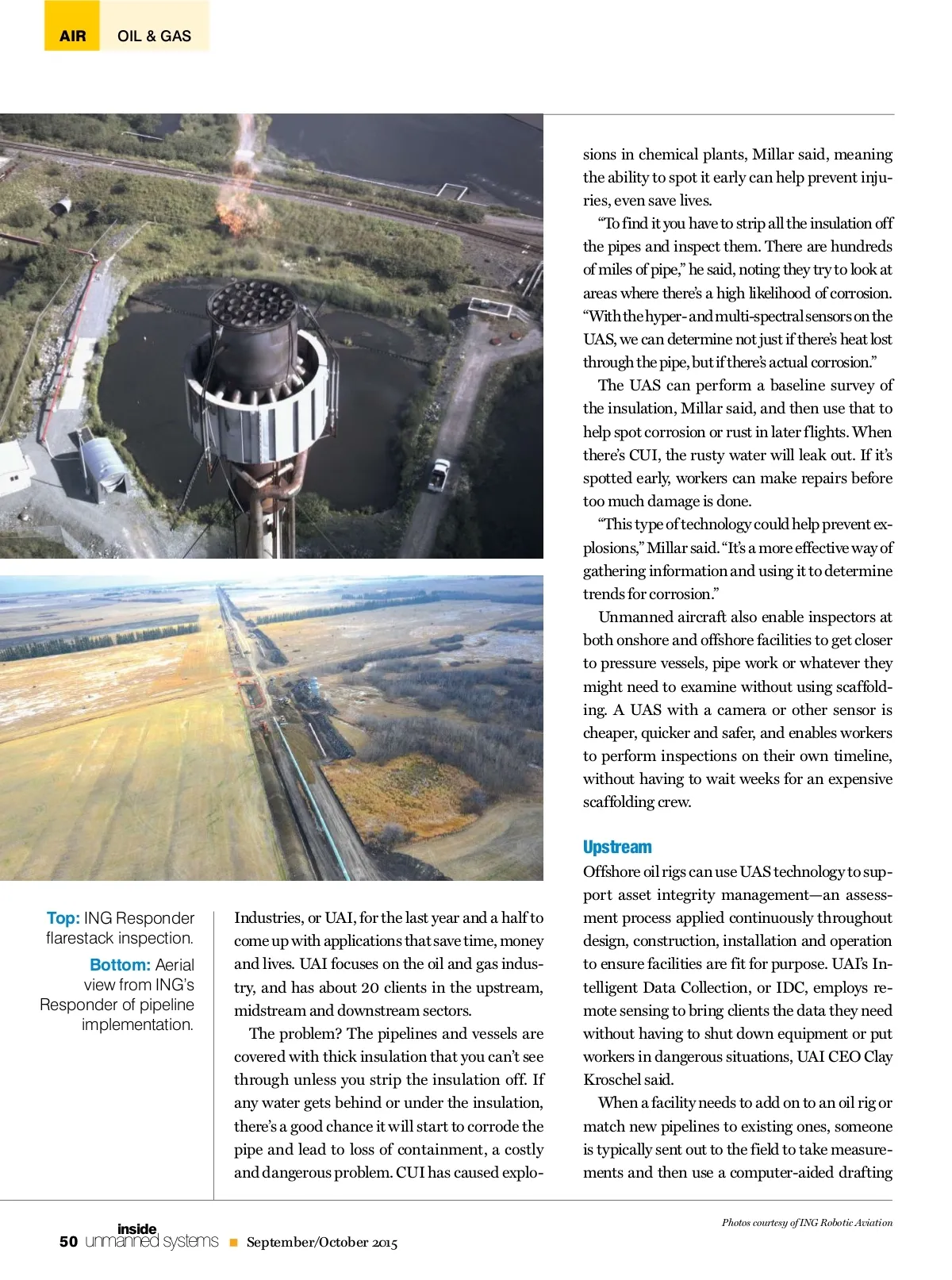 AIR OIL & GAS

Top: ING Responder flarestack inspection.

Bottom: Aerial view from ING's Responder of pipeline implementation.

Industries, or UAI, for the last year and a half to come up with applications that save time, money and lives. UAI focuses on the oil and gas industry, and has about 20 clients in the upstream, midstream and downstream sectors.

The problem? The pipelines and vessels are covered with thick insulation that you can't see through unless you strip the insulation off. If any water gets behind or under the insulation, there's a good chance it will start to corrode the pipe and lead to loss of containment, a costly and dangerous problem. CUI has caused explosions in chemical plants, Millar said, meaning the ability to spot it early can help prevent injuries, even save lives.

"To find it you have to strip all the insulation off the pipes and inspect them. There are hundreds of miles of pipe," he said, noting they try to look at areas where there's a high likelihood of corrosion. "With the hyper- and multi-spectral sensors on the UAS, we can determine not just if there's heat lost through the pipe, but if there's actual corrosion."

The UAS can perform a baseline survey of the insulation, Millar said, and then use that to help spot corrosion or rust in later flights. When there's CUI, the rusty water will leak out. If it's spotted early, workers can make repairs before too much damage is done.

"This type of technology could help prevent explosions," Millar said. "It's a more effective way of gathering information and using it to determine trends for corrosion."

Unmanned aircraft also enable inspectors at both onshore and offshore facilities to get closer to pressure vessels, pipe work or whatever they might need to examine without using scaffolding. A UAS with a camera or other sensor is cheaper, quicker and safer, and enables workers to perform inspections on their own timeline, without having to wait weeks for an expensive scaffolding crew.

Upstream

Offshore oil rigs can use UAS technology to support asset integrity management—an assessment process applied continuously throughout design, construction, installation and operation to ensure facilities are fit for purpose. UAI's Intelligent Data Collection, or IDC, employs remote sensing to bring clients the data they need without having to shut down equipment or put workers in dangerous situations, UAI CEO Clay Kroschel said.

When a facility needs to add on to an oil rig or match new pipelines to existing ones, someone is typically sent out to the field to take measurements and then use a computer-aided drafting

Photos courtesy of ING Robotic Aviation

50 inside unmanned systems ■ September/October 2015